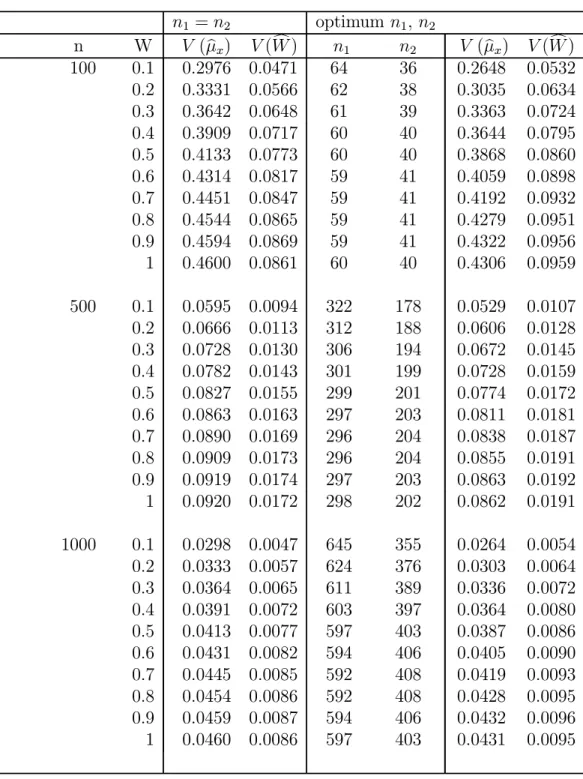 | | | $n_1 = n_2$ | | optimum $n_1$, $n_2$ | | | |
|---|---|---|---|---|---|---|---|
| n | W | $V(\widehat{\mu}_x)$ | $V(\widehat{W})$ | $n_1$ | $n_2$ | $V(\widehat{\mu}_x)$ | $V(\widehat{W})$ |
| 100 | 0.1 | 0.2976 | 0.0471 | 64 | 36 | 0.2648 | 0.0532 |
| | 0.2 | 0.3331 | 0.0566 | 62 | 38 | 0.3035 | 0.0634 |
| | 0.3 | 0.3642 | 0.0648 | 61 | 39 | 0.3363 | 0.0724 |
| | 0.4 | 0.3909 | 0.0717 | 60 | 40 | 0.3644 | 0.0795 |
| | 0.5 | 0.4133 | 0.0773 | 60 | 40 | 0.3868 | 0.0860 |
| | 0.6 | 0.4314 | 0.0817 | 59 | 41 | 0.4059 | 0.0898 |
| | 0.7 | 0.4451 | 0.0847 | 59 | 41 | 0.4192 | 0.0932 |
| | 0.8 | 0.4544 | 0.0865 | 59 | 41 | 0.4279 | 0.0951 |
| | 0.9 | 0.4594 | 0.0869 | 59 | 41 | 0.4322 | 0.0956 |
| | 1 | 0.4600 | 0.0861 | 60 | 40 | 0.4306 | 0.0959 |
| 500 | 0.1 | 0.0595 | 0.0094 | 322 | 178 | 0.0529 | 0.0107 |
| | 0.2 | 0.0666 | 0.0113 | 312 | 188 | 0.0606 | 0.0128 |
| | 0.3 | 0.0728 | 0.0130 | 306 | 194 | 0.0672 | 0.0145 |
| | 0.4 | 0.0782 | 0.0143 | 301 | 199 | 0.0728 | 0.0159 |
| | 0.5 | 0.0827 | 0.0155 | 299 | 201 | 0.0774 | 0.0172 |
| | 0.6 | 0.0863 | 0.0163 | 297 | 203 | 0.0811 | 0.0181 |
| | 0.7 | 0.0890 | 0.0169 | 296 | 204 | 0.0838 | 0.0187 |
| | 0.8 | 0.0909 | 0.0173 | 296 | 204 | 0.0855 | 0.0191 |
| | 0.9 | 0.0919 | 0.0174 | 297 | 203 | 0.0863 | 0.0192 |
| | 1 | 0.0920 | 0.0172 | 298 | 202 | 0.0862 | 0.0191 |
| 1000 | 0.1 | 0.0298 | 0.0047 | 645 | 355 | 0.0264 | 0.0054 |
| | 0.2 | 0.0333 | 0.0057 | 624 | 376 | 0.0303 | 0.0064 |
| | 0.3 | 0.0364 | 0.0065 | 611 | 389 | 0.0336 | 0.0072 |
| | 0.4 | 0.0391 | 0.0072 | 603 | 397 | 0.0364 | 0.0080 |
| | 0.5 | 0.0413 | 0.0077 | 597 | 403 | 0.0387 | 0.0086 |
| | 0.6 | 0.0431 | 0.0082 | 594 | 406 | 0.0405 | 0.0090 |
| | 0.7 | 0.0445 | 0.0085 | 592 | 408 | 0.0419 | 0.0093 |
| | 0.8 | 0.0454 | 0.0086 | 592 | 408 | 0.0428 | 0.0095 |
| | 0.9 | 0.0459 | 0.0087 | 594 | 406 | 0.0432 | 0.0096 |
| | 1 | 0.0460 | 0.0086 | 597 | 403 | 0.0431 | 0.0095 |